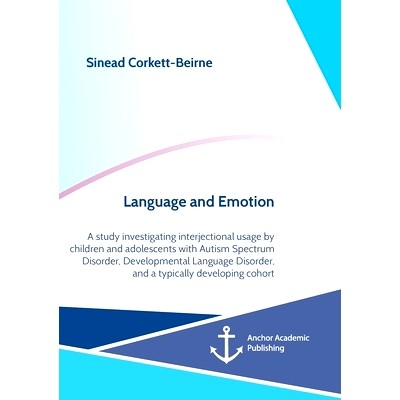 Sinead Corkett-Beirne

Language and Emotion

A study investigating interjectional usage by children and adolescents with Autism Spectrum Disorder, Developmental Language Disorder, and a typically developing cohort

Anchor Academic Publishing